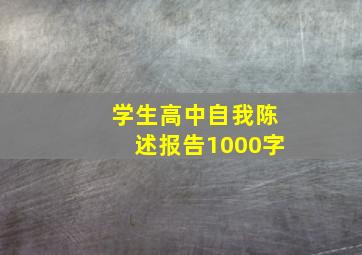 学生高中自我陈述报告1000字